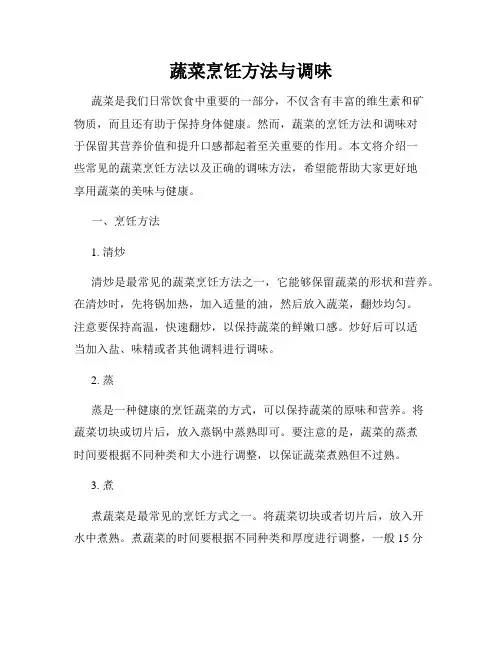 蔬菜烹饪方法与调味

蔬菜是我们日常饮食中重要的一部分，不仅含有丰富的维生素和矿物质，而且还有助于保持身体健康。然而，蔬菜的烹饪方法和调味对于保留其营养价值和提升口感都起着至关重要的作用。本文将介绍一些常见的蔬菜烹饪方法以及正确的调味方法，希望能帮助大家更好地享用蔬菜的美味与健康。

一、烹饪方法

1. 清炒

清炒是最常见的蔬菜烹饪方法之一，它能够保留蔬菜的形状和营养。在清炒时，先将锅加热，加入适量的油，然后放入蔬菜，翻炒均匀。注意要保持高温，快速翻炒，以保持蔬菜的鲜嫩口感。炒好后可以适当加入盐、味精或者其他调料进行调味。

2. 蒸

蒸是一种健康的烹饪蔬菜的方式，可以保持蔬菜的原味和营养。将蔬菜切块或切片后，放入蒸锅中蒸熟即可。要注意的是，蔬菜的蒸煮时间要根据不同种类和大小进行调整，以保证蔬菜煮熟但不过熟。

3. 煮

煮蔬菜是最常见的烹饪方式之一。将蔬菜切块或者切片后，放入开水中煮熟。煮蔬菜的时间要根据不同种类和厚度进行调整，一般 15 分